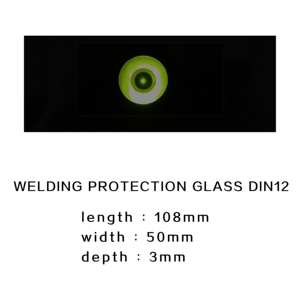 WELDING PROTECTION GLASS DIN12

length : 108mm
width : 50mm
depth : 3mm